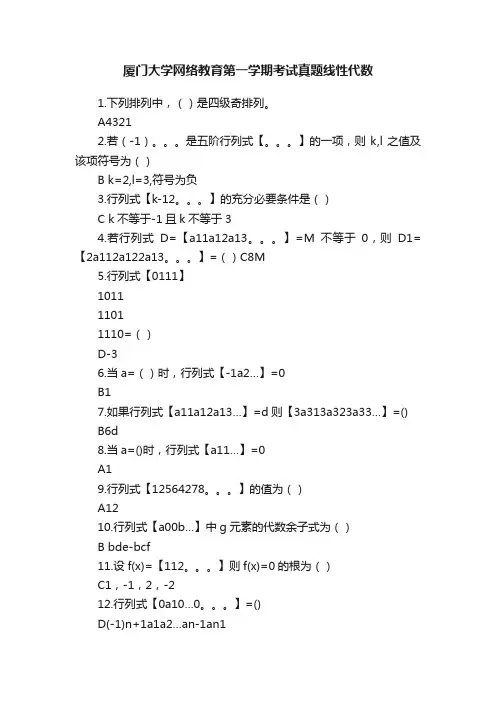 厦门大学网络教育第一学期考试真题线性代数

1.下列排列中，（ ）是四级奇排列。

A4321

2.若（-1）。。。是五阶行列式【。。。】的一项，则 k,l 之值及该项符号为（ ）

B k=2,l=3,符号为负

3.行列式【k-12。。。】的充分必要条件是（ ）

C k 不等于-1 且 k 不等于 3

4.若行列式 D=【a11a12a13。。。】=M 不等于 0，则 D1=【2a112a122a13。。。】=（ ）C8M

5.行列式【0111】

1011

1101

1110=（ ）

D-3

6.当 a=（ ）时，行列式【-1a2...】=0

B1

7.如果行列式【a11a12a13...】=d 则【3a313a323a33...】=()

B6d

8.当 a=()时，行列式【a11...】=0

A1

9.行列式【12564278。。。】的值为（ ）

A12

10.行列式【a00b...】中 g 元素的代数余子式为（ ）

B bde-bcf

11.设 f(x)=【112。。。】则 f(x)=0 的根为（ ）

C1，-1，2，-2

12.行列式【0a10...0。。。】=()

D(-1)n+1a1a2...an-1an1